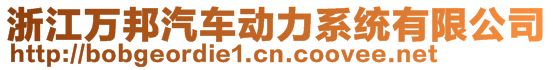 浙江万邦汽车动力系统有限公司
http://bobgeordie1.cn.coovee.net